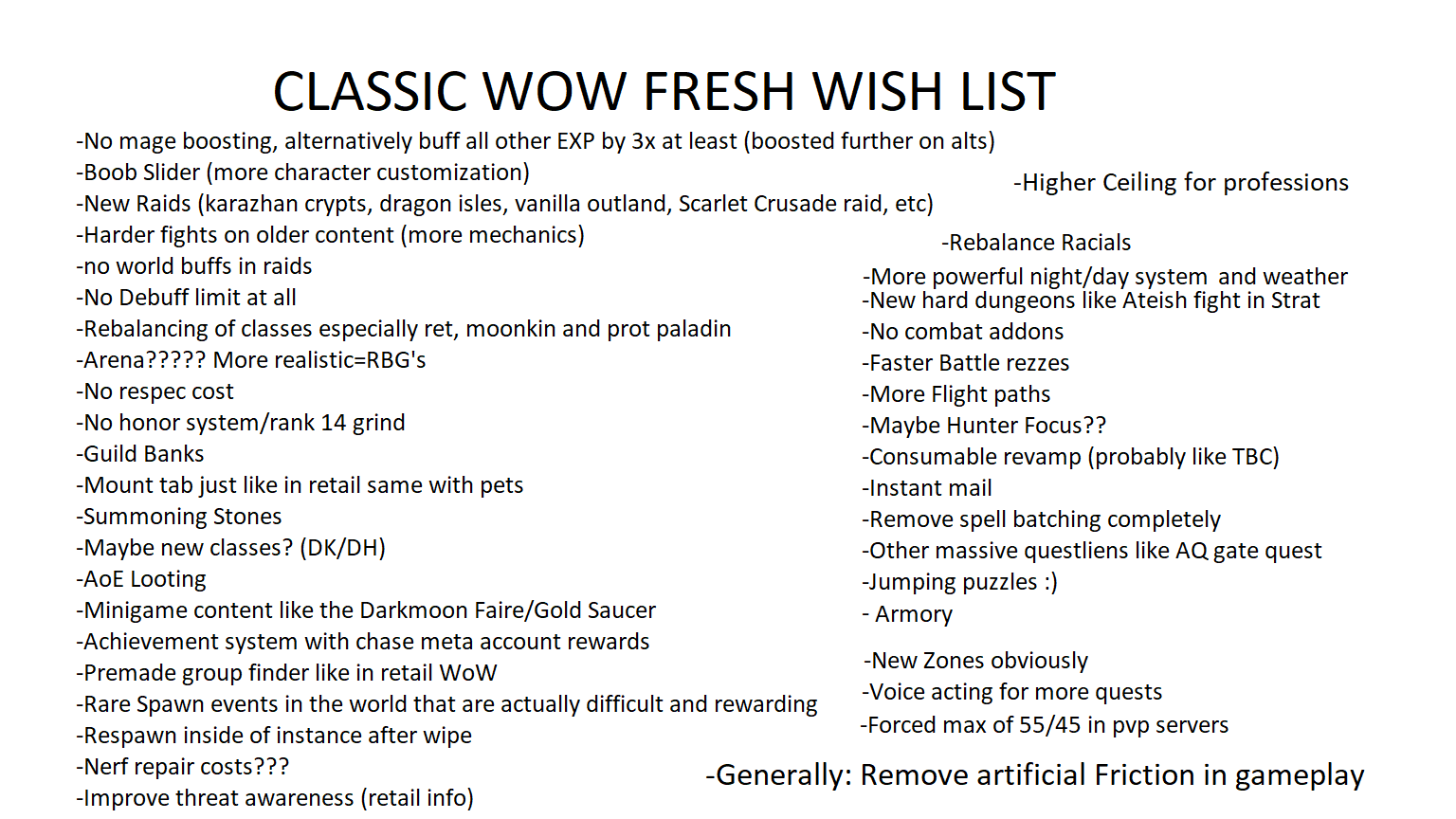 CLASSIC WOW FRESH WISH LIST

-No mage boosting, alternatively buff all other EXP by 3x at least (boosted further on alts)
-Boob Slider (more character customization)
-New Raids (karazhan crypts, dragon isles, vanilla outland, Scarlet Crusade raid, etc)
-Harder fights on older content (more mechanics)
-no world buffs in raids
-No Debuff limit at all
-Rebalancing of classes especially ret, moonkin and prot paladin
-Arena????? More realistic=RBG's
-No respec cost
-No honor system/rank 14 grind
-Guild Banks
-Mount tab just like in retail same with pets
-Summoning Stones
-Maybe new classes? (DK/DH)
-AoE Looting
-Minigame content like the Darkmoon Faire/Gold Saucer
-Achievement system with chase meta account rewards
-Premade group finder like in retail WoW
-Rare Spawn events in the world that are actually difficult and rewarding
-Respawn inside of instance after wipe
-Nerf repair costs???
-Improve threat awareness (retail info)

-Higher Ceiling for professions

-Rebalance Racials

-More powerful night/day system and weather
-New hard dungeons like Ateish fight in Strat
-No combat addons
-Faster Battle rezzes
-More Flight paths
-Maybe Hunter Focus??
-Consumable revamp (probably like TBC)
-Instant mail
-Remove spell batching completely
-Other massive questliens like AQ gate quest
-Jumping puzzles :)
- Armory

-New Zones obviously
-Voice acting for more quests
-Forced max of 55/45 in pvp servers

-Generally: Remove artificial Friction in gameplay